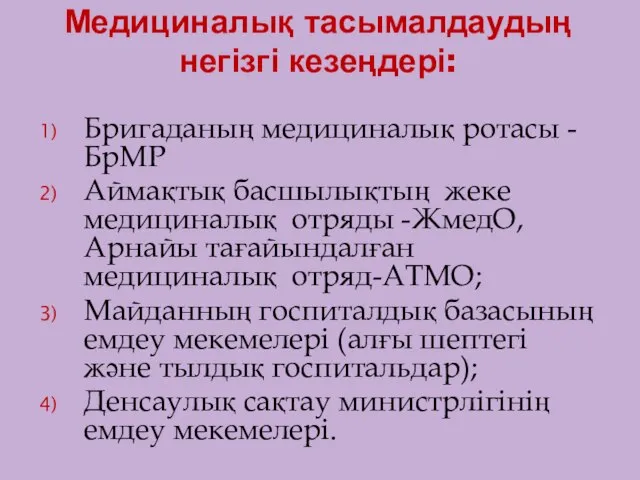 Медициналық тасымалдаудың негізгі кезеңдері:

1) Бригаданың медициналық ротасы - БрМР
2) Аймақтық басшылықтың жеке медициналық отряды -ЖмедО, Арнайы тағайындалған медициналық отряд-АТМО;
3) Майданның госпиталдық базасының емдеу мекемелері (алғы шептегі және тылдық госпитальдар);
4) Денсаулық сақтау министрлігінің емдеу мекемелері.